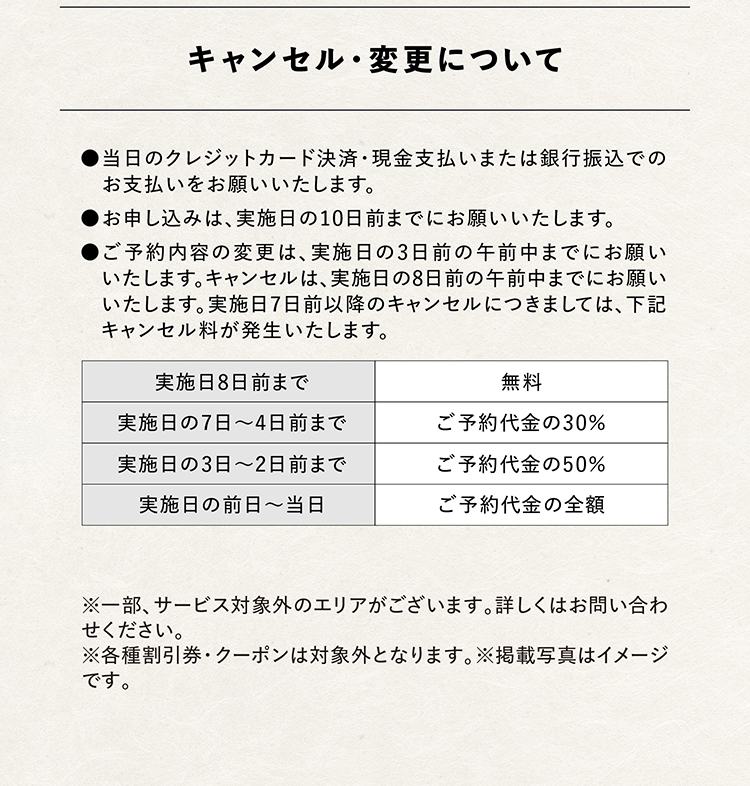 キャンセル・変更について

●当日のクレジットカード決済・現金支払いまたは銀行振込でのお支払いをお願いいたします。

●お申し込みは、実施日の10日前までにお願いいたします。

●ご予約内容の変更は、実施日の3日前の午前中までにお願いいたします。キャンセルは、実施日の8日前の午前中までにお願いいたします。実施日7日前以降のキャンセルにつきましては、下記キャンセル料が発生いたします。

| 実施日8日前まで | 無料 |
|---|---|
| 実施日の7日～4日前まで | ご予約代金の30% |
| 実施日の3日～2日前まで | ご予約代金の50% |
| 実施日の前日～当日 | ご予約代金の全額 |

※一部、サービス対象外のエリアがございます。詳しくはお問い合わせください。
※各種割引券・クーポンは対象外となります。※掲載写真はイメージです。